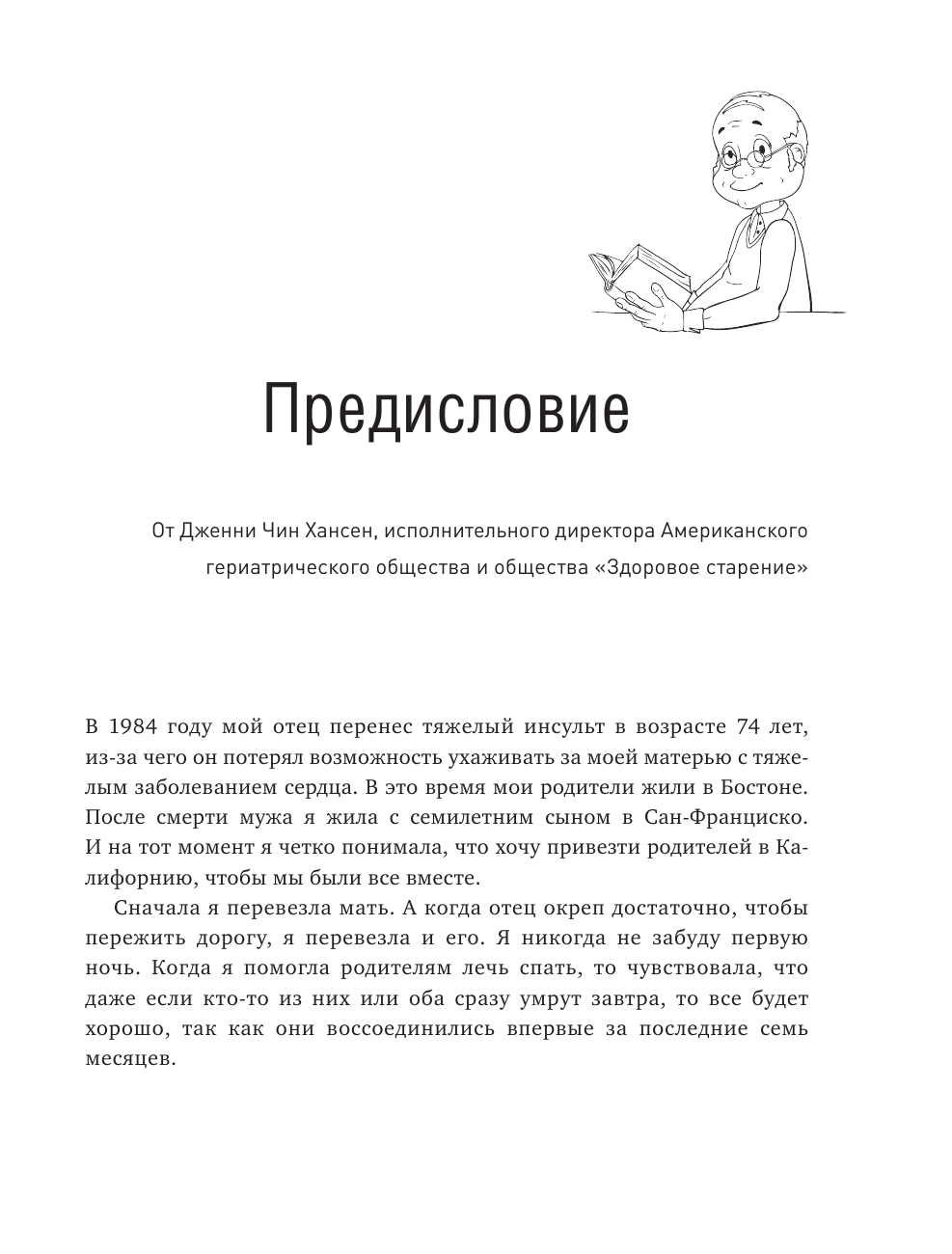 Предисловие

От Дженни Чин Хансен, исполнительного директора Американского гериатрического общества и общества «Здоровое старение»

В 1984 году мой отец перенес тяжелый инсульт в возрасте 74 лет, из-за чего он потерял возможность ухаживать за моей матерью с тяжелым заболеванием сердца. В это время мои родители жили в Бостоне. После смерти мужа я жила с семилетним сыном в Сан-Франциско. И на тот момент я четко понимала, что хочу привезти родителей в Калифорнию, чтобы мы были все вместе.

Сначала я перевезла мать. А когда отец окреп достаточно, чтобы пережить дорогу, я перевезла и его. Я никогда не забуду первую ночь. Когда я помогла родителям лечь спать, то чувствовала, что даже если кто-то из них или оба сразу умрут завтра, то все будет хорошо, так как они воссоединились впервые за последние семь месяцев.